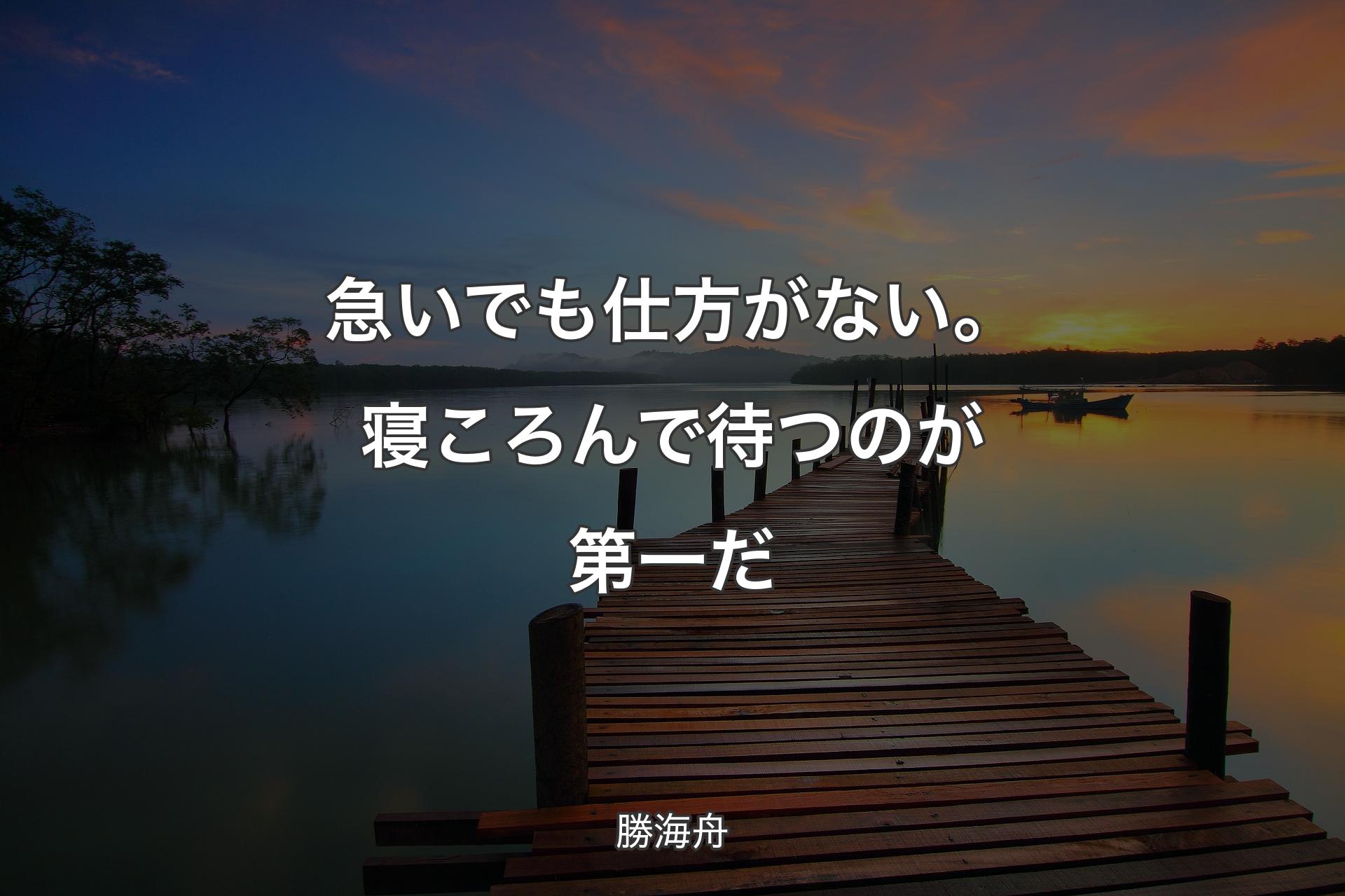 急いでも仕方がない。寝ころんで待つのが第一だ

勝海舟